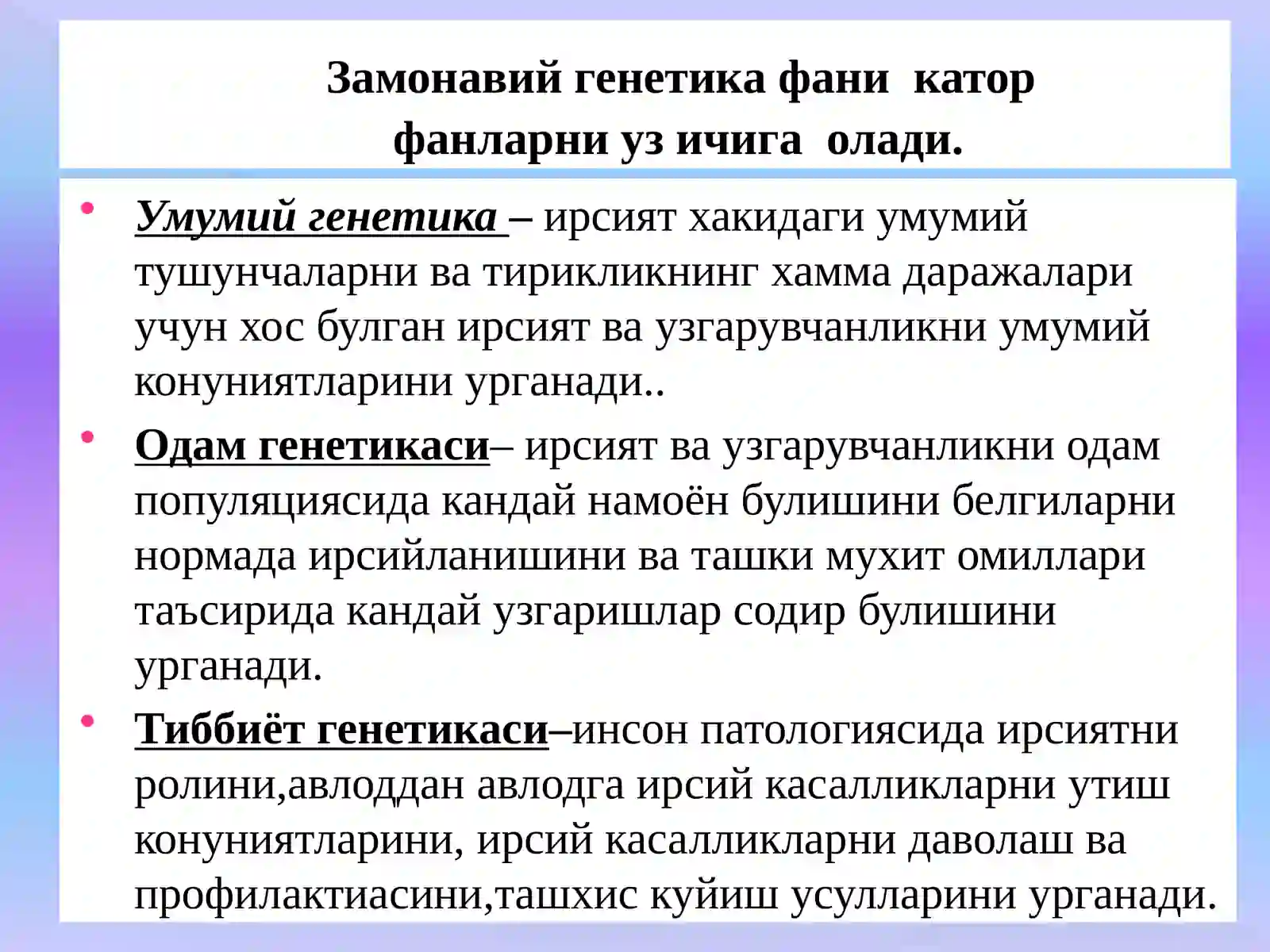 Замонавий генетика фани катор фанларни уз ичига олади.

• Умумий генетика – ирсият хакидаги умумий тушунчаларни ва тирикликнинг хамма даражалари учун хос булган ирсият ва узгарувчанликни умумий конуниятларини урганади..

• Одам генетикаси– ирсият ва узгарувчанликни одам популяциясида кандай намоён булишини белгиларни нормада ирсийланишини ва ташки мухит омиллари таъсирида кандай узгаришлар содир булишини урганади.

• Тиббиёт генетикаси–инсон патологиясида ирсиятни ролини,авлоддан авлодга ирсий касалликларни утиш конуниятларини, ирсий касалликларни даволаш ва профилактиасини,ташхис куйиш усулларини урганади.